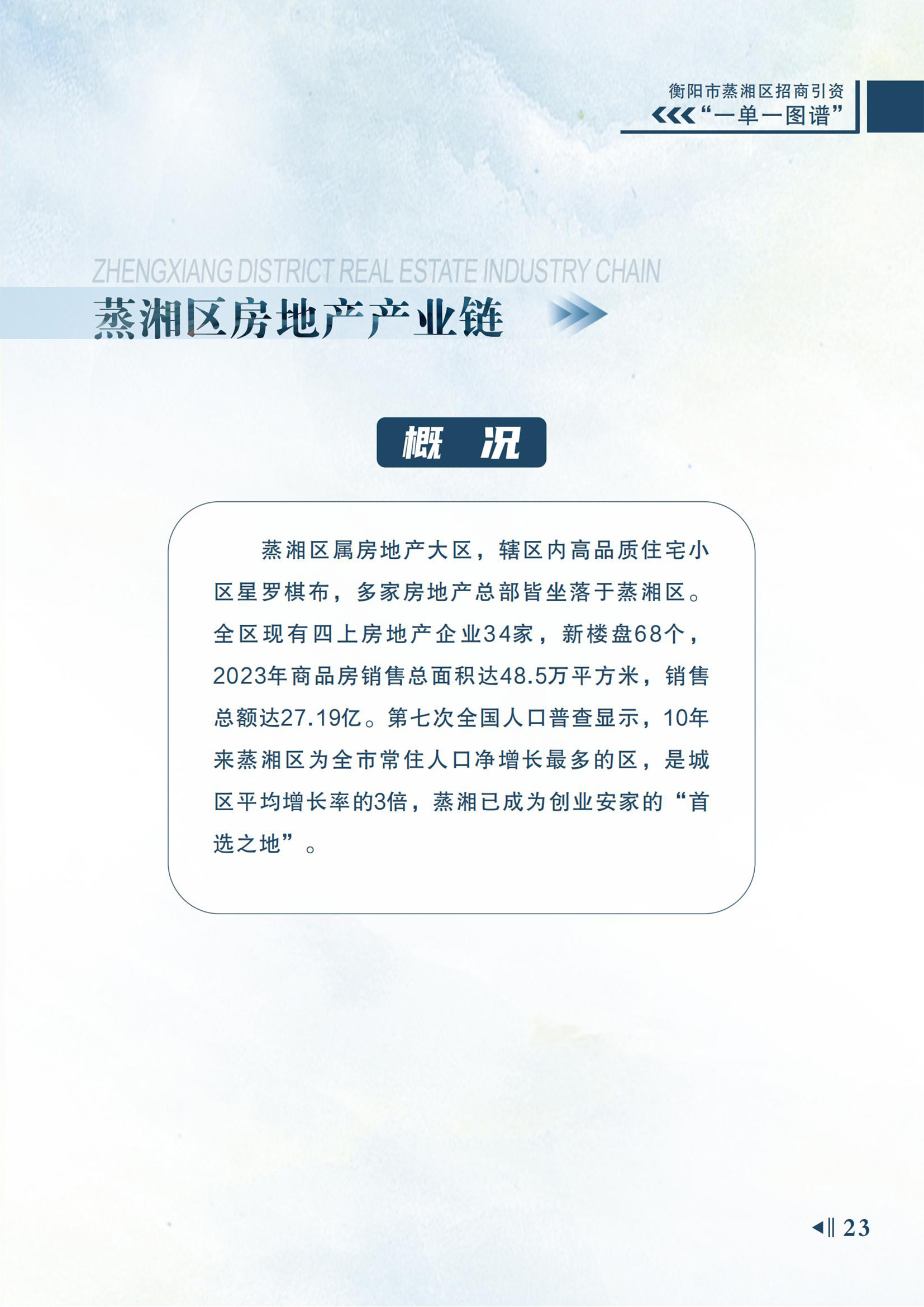 衡阳市蒸湘区招商引资
“一单一图谱”

ZHENGXIANG DISTRICT REAL ESTATE INDUSTRY CHAIN
蒸湘区房地产产业链

概 况

蒸湘区属房地产大区，辖区内高品质住宅小区星罗棋布，多家房地产总部皆坐落于蒸湘区。全区现有四上房地产企业34家，新楼盘68个，2023年商品房销售总面积达48.5万平方米，销售总额达27.19亿。第七次全国人口普查显示，10年来蒸湘区为全市常住人口净增长最多的区，是城区平均增长率的3倍，蒸湘已成为创业安家的“首选之地”。

23